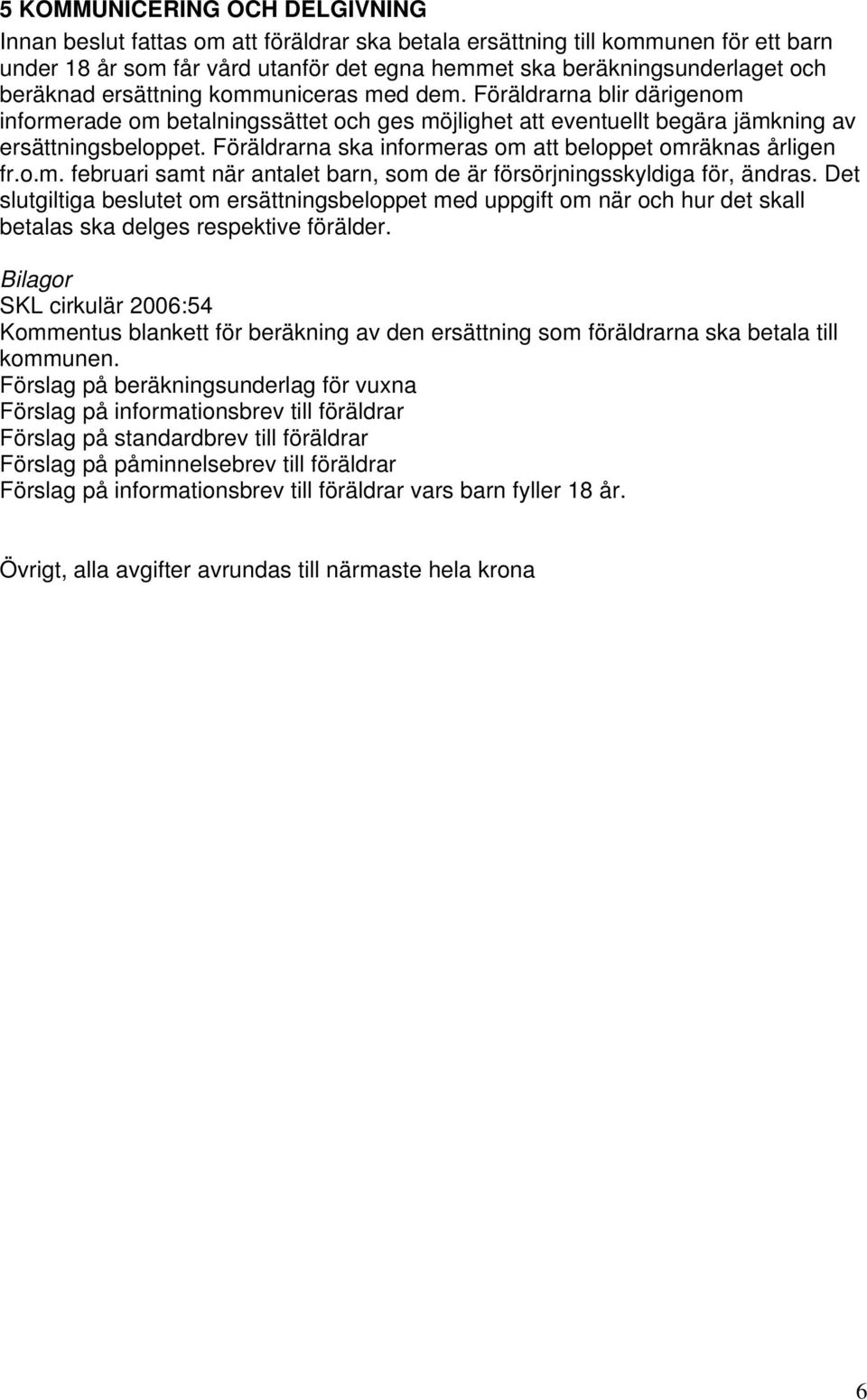 5 KOMMUNICERING OCH DELGIVNING
Innan beslut fattas om att föräldrar ska betala ersättning till kommunen för ett barn under 18 år som får vård utanför det egna hemmet ska beräkningsunderlaget och beräknad ersättning kommuniceras med dem. Föräldrarna blir därigenom informerade om betalningssättet och ges möjlighet att eventuellt begära jämkning av ersättningsbeloppet. Föräldrarna ska informeras om att beloppet omräknas årligen fr.o.m. februari samt när antalet barn, som de är försörjningsskyldiga för, ändras. Det slutgiltiga beslutet om ersättningsbeloppet med uppgift om när och hur det skall betalas ska delges respektive förälder.

Bilagor
SKL cirkulär 2006:54
Kommentus blankett för beräkning av den ersättning som föräldrarna ska betala till kommunen.
Förslag på beräkningsunderlag för vuxna
Förslag på informationsbrev till föräldrar
Förslag på standardbrev till föräldrar
Förslag på påminnelsebrev till föräldrar
Förslag på informationsbrev till föräldrar vars barn fyller 18 år.

Övrigt, alla avgifter avrundas till närmaste hela krona

6